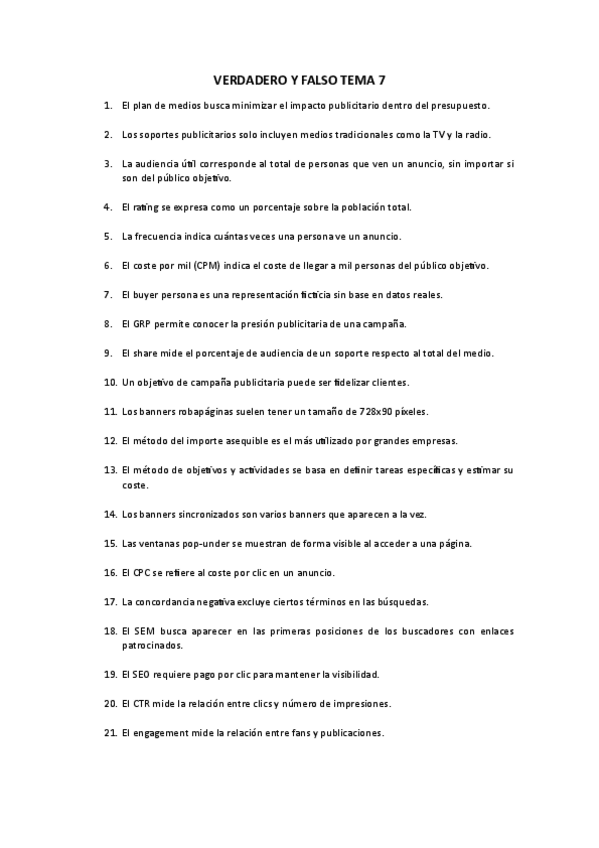 VERDADERO Y FALSO TEMA 7

1. El plan de medios busca minimizar el impacto publicitario dentro del presupuesto.

2. Los soportes publicitarios solo incluyen medios tradicionales como la TV y la radio.

3. La audiencia útil corresponde al total de personas que ven un anuncio, sin importar si son del público objetivo.

4. El rating se expresa como un porcentaje sobre la población total.

5. La frecuencia indica cuántas veces una persona ve un anuncio.

6. El coste por mil (CPM) indica el coste de llegar a mil personas del público objetivo.

7. El buyer persona es una representación ficticia sin base en datos reales.

8. El GRP permite conocer la presión publicitaria de una campaña.

9. El share mide el porcentaje de audiencia de un soporte respecto al total del medio.

10. Un objetivo de campaña publicitaria puede ser fidelizar clientes.

11. Los banners robapáginas suelen tener un tamaño de 728x90 píxeles.

12. El método del importe asequible es el más utilizado por grandes empresas.

13. El método de objetivos y actividades se basa en definir tareas específicas y estimar su coste.

14. Los banners sincronizados son varios banners que aparecen a la vez.

15. Las ventanas pop-under se muestran de forma visible al acceder a una página.

16. El CPC se refiere al coste por clic en un anuncio.

17. La concordancia negativa excluye ciertos términos en las búsquedas.

18. El SEM busca aparecer en las primeras posiciones de los buscadores con enlaces patrocinados.

19. El SEO requiere pago por clic para mantener la visibilidad.

20. El CTR mide la relación entre clics y número de impresiones.

21. El engagement mide la relación entre fans y publicaciones.